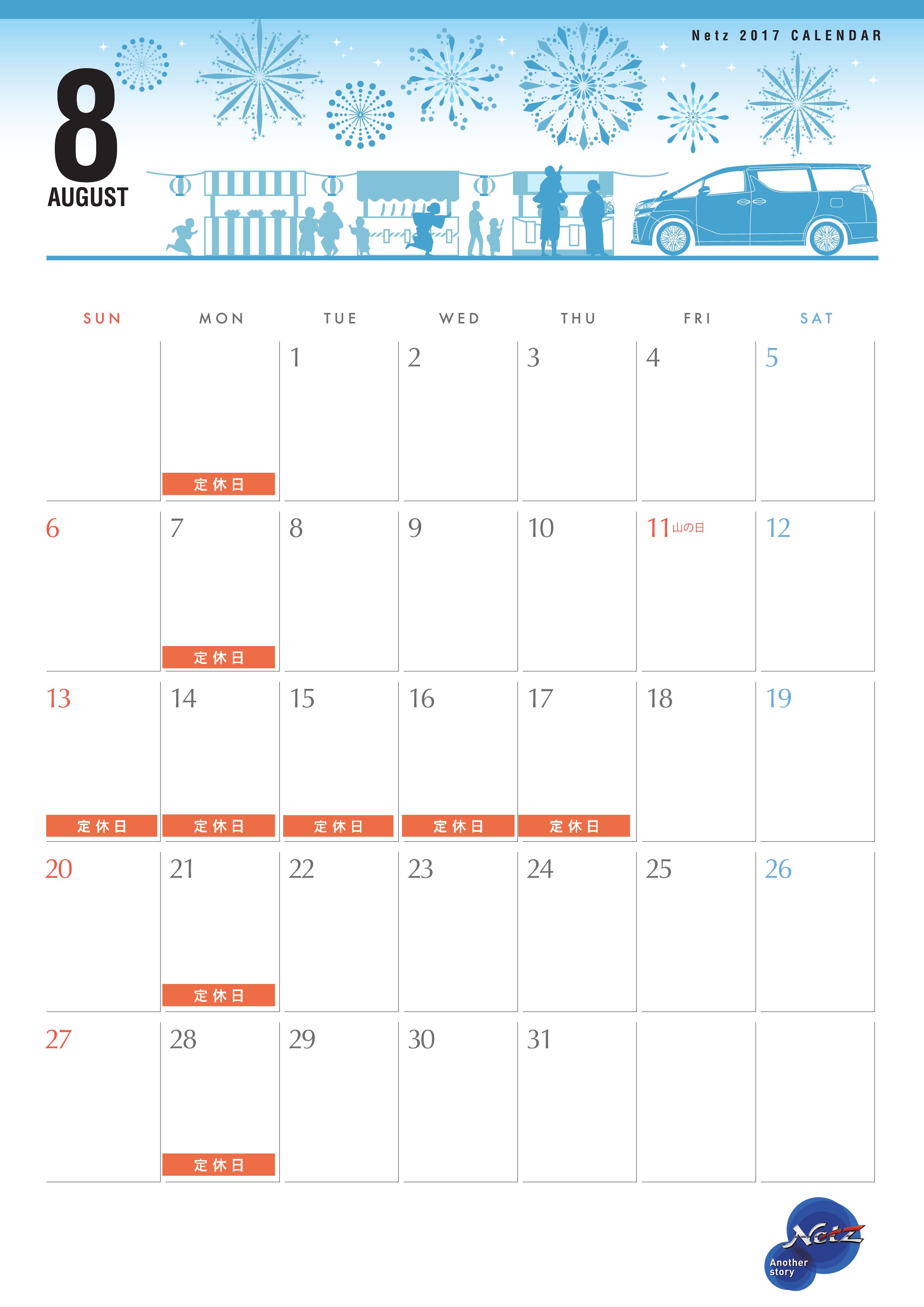 Netz 2017 CALENDAR

8
AUGUST

| SUN | MON | TUE | WED | THU | FRI | SAT |
|---|---|---|---|---|---|---|
| | 定休日 | 1 | 2 | 3 | 4 | 5 |
| 6 | 7 定休日 | 8 | 9 | 10 | 11 山の日 | 12 |
| 13 定休日 | 14 定休日 | 15 定休日 | 16 定休日 | 17 定休日 | 18 | 19 |
| 20 | 21 定休日 | 22 | 23 | 24 | 25 | 26 |
| 27 | 28 定休日 | 29 | 30 | 31 | | |

Netz
Another story